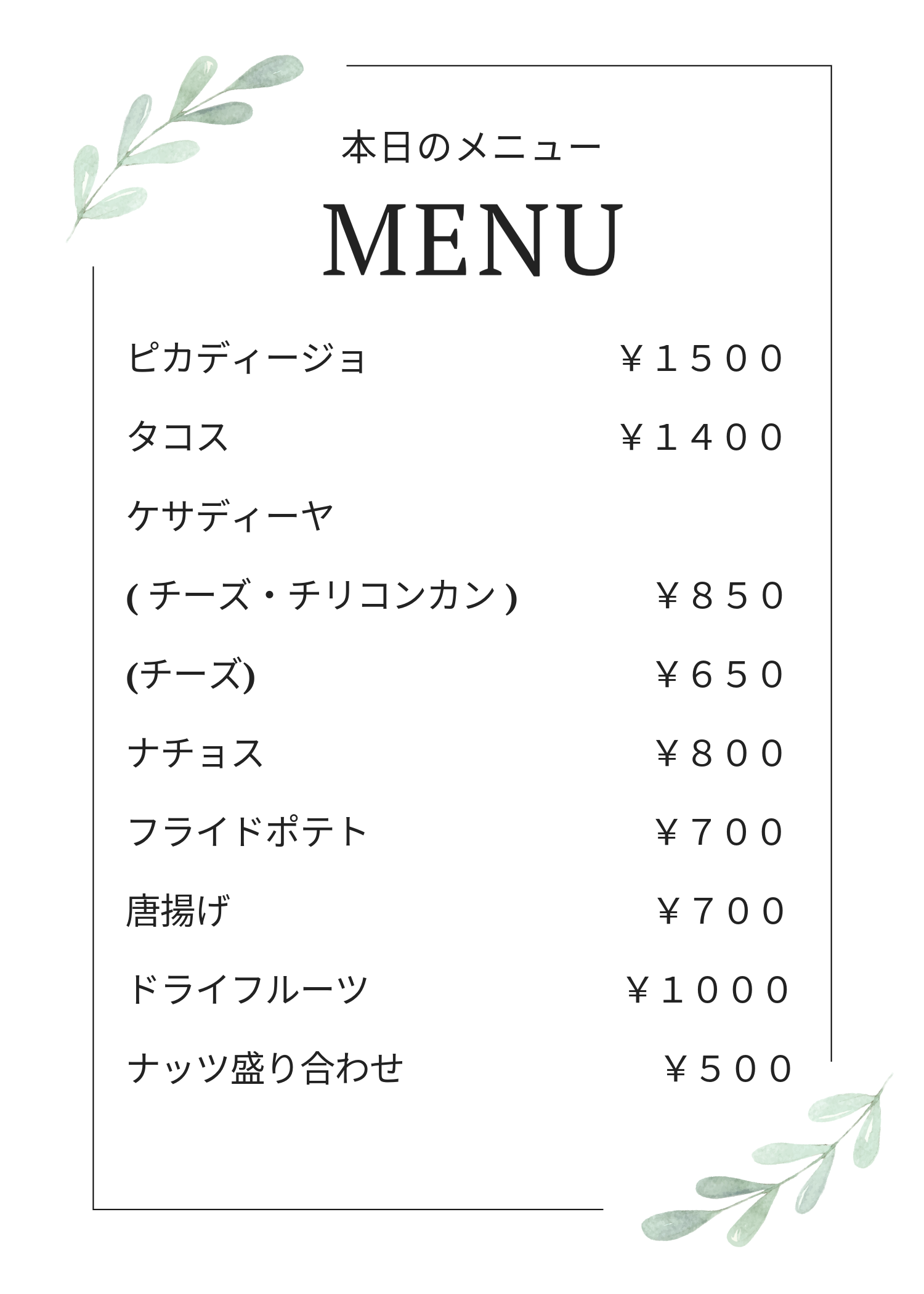 本日のメニュー

MENU

ピカディージョ ￥１５００

タコス ￥１４００

ケサディーヤ

( チーズ・チリコンカン ) ￥８５０

(チーズ) ￥６５０

ナチョス ￥８００

フライドポテト ￥７００

唐揚げ ￥７００

ドライフルーツ ￥１０００

ナッツ盛り合わせ ￥５００